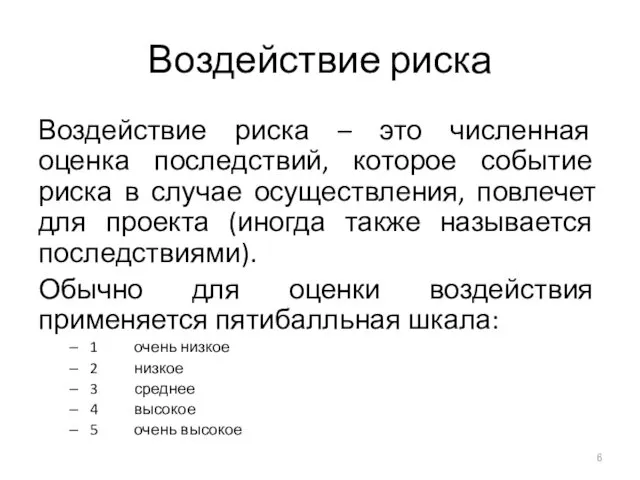 Воздействие риска

Воздействие риска – это численная оценка последствий, которое событие риска в случае осуществления, повлечет для проекта (иногда также называется последствиями).

Обычно для оценки воздействия применяется пятибалльная шкала:

– 1 очень низкое
– 2 низкое
– 3 среднее
– 4 высокое
– 5 очень высокое

6